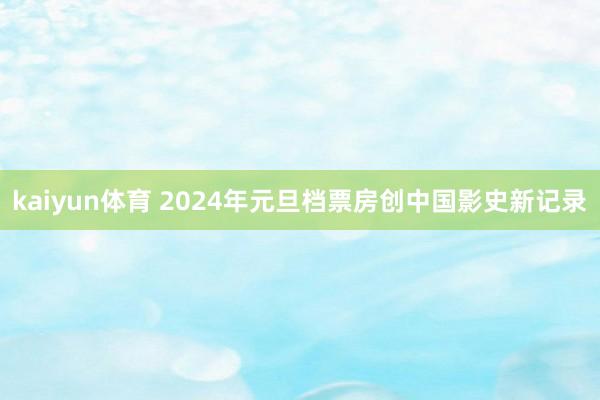 kaiyun体育 2024年元旦档票房创中国影史新记录